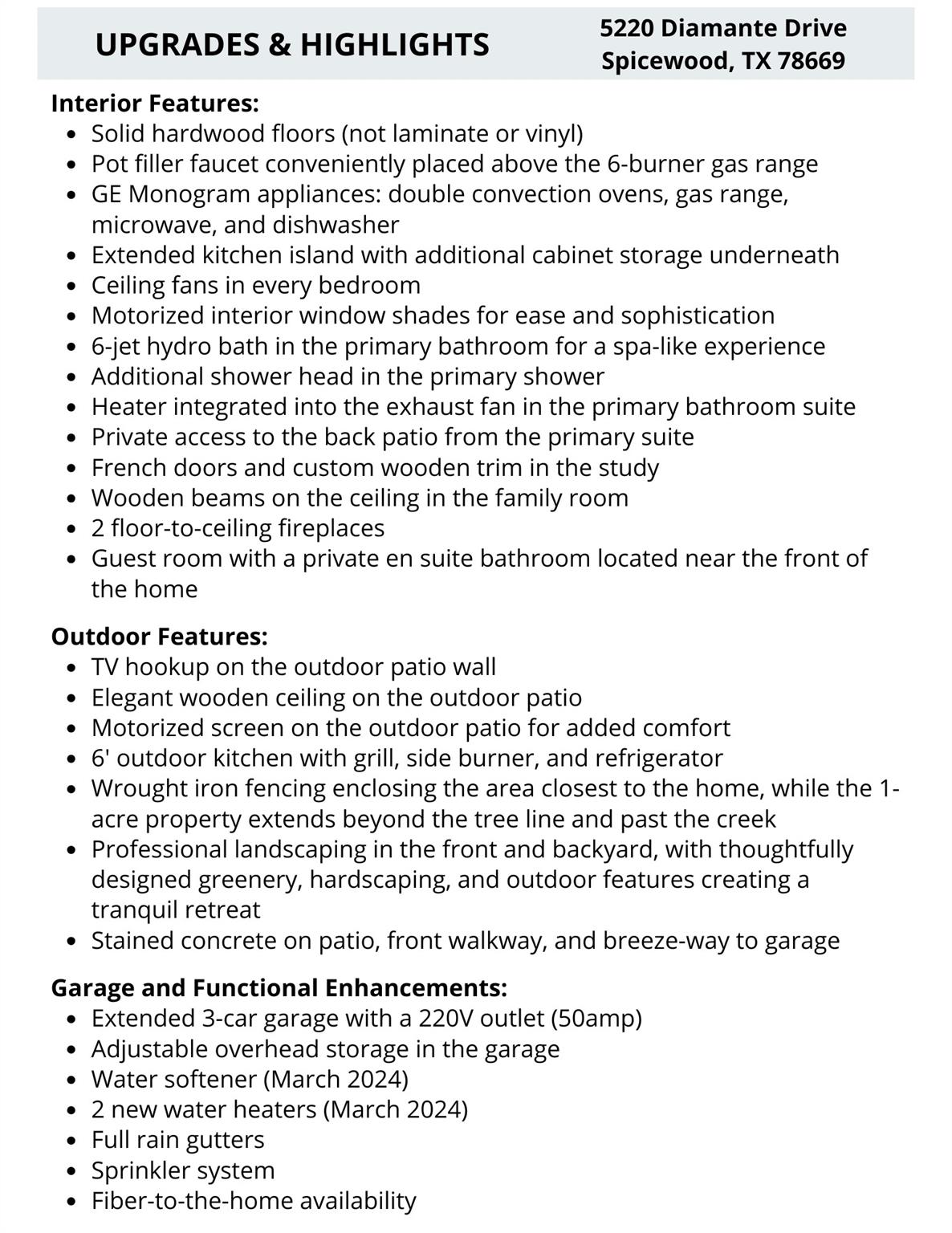 UPGRADES & HIGHLIGHTS

5220 Diamante Drive
Spicewood, TX 78669

Interior Features:
- Solid hardwood floors (not laminate or vinyl)
- Pot filler faucet conveniently placed above the 6-burner gas range
- GE Monogram appliances: double convection ovens, gas range, microwave, and dishwasher
- Extended kitchen island with additional cabinet storage underneath
- Ceiling fans in every bedroom
- Motorized interior window shades for ease and sophistication
- 6-jet hydro bath in the primary bathroom for a spa-like experience
- Additional shower head in the primary shower
- Heater integrated into the exhaust fan in the primary bathroom suite
- Private access to the back patio from the primary suite
- French doors and custom wooden trim in the study
- Wooden beams on the ceiling in the family room
- 2 floor-to-ceiling fireplaces
- Guest room with a private en suite bathroom located near the front of the home

Outdoor Features:
- TV hookup on the outdoor patio wall
- Elegant wooden ceiling on the outdoor patio
- Motorized screen on the outdoor patio for added comfort
- 6' outdoor kitchen with grill, side burner, and refrigerator
- Wrought iron fencing enclosing the area closest to the home, while the 1-acre property extends beyond the tree line and past the creek
- Professional landscaping in the front and backyard, with thoughtfully designed greenery, hardscaping, and outdoor features creating a tranquil retreat
- Stained concrete on patio, front walkway, and breeze-way to garage

Garage and Functional Enhancements:
- Extended 3-car garage with a 220V outlet (50amp)
- Adjustable overhead storage in the garage
- Water softener (March 2024)
- 2 new water heaters (March 2024)
- Full rain gutters
- Sprinkler system
- Fiber-to-the-home availability